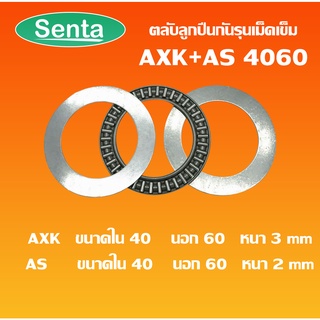 Senta

ตลับลูกปืนกันรุนเม็ดเข็ม
AXK+AS 4060

AXK ขนาดใน 40 นอก 60 หนา 3 mm
AS ขนาดใน 40 นอก 60 หนา 2 mm